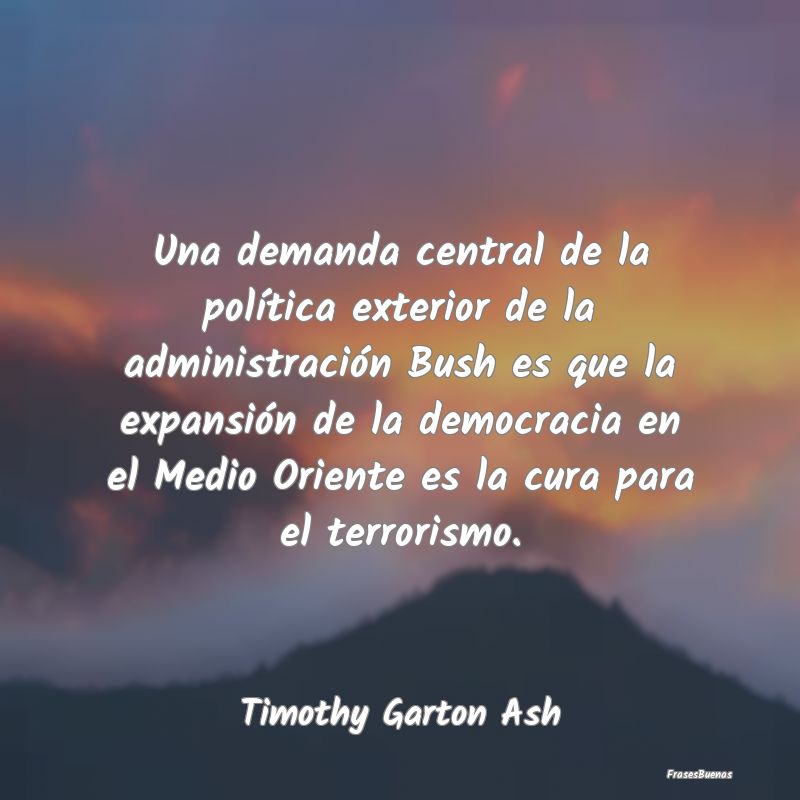 Una demanda central de la política exterior de la administración Bush es que la expansión de la democracia en el Medio Oriente es la cura para el terrorismo.

Timothy Garton Ash

FrasesBuenas